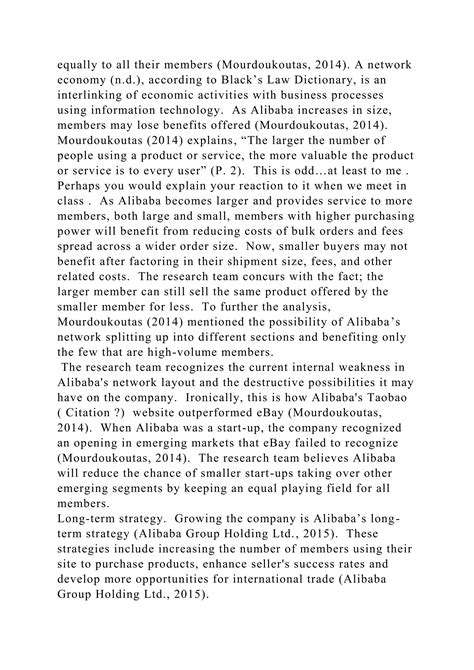 equally to all their members (Mourdoukoutas, 2014). A network economy (n.d.), according to Black's Law Dictionary, is an interlinking of economic activities with business processes using information technology. As Alibaba increases in size, members may lose benefits offered (Mourdoukoutas, 2014). Mourdoukoutas (2014) explains, "The larger the number of people using a product or service, the more valuable the product or service is to every user" (P. 2). This is odd…at least to me . Perhaps you would explain your reaction to it when we meet in class . As Alibaba becomes larger and provides service to more members, both large and small, members with higher purchasing power will benefit from reducing costs of bulk orders and fees spread across a wider order size. Now, smaller buyers may not benefit after factoring in their shipment size, fees, and other related costs. The research team concurs with the fact; the larger member can still sell the same product offered by the smaller member for less. To further the analysis, Mourdoukoutas (2014) mentioned the possibility of Alibaba's network splitting up into different sections and benefiting only the few that are high-volume members.

The research team recognizes the current internal weakness in Alibaba's network layout and the destructive possibilities it may have on the company. Ironically, this is how Alibaba's Taobao ( Citation ?) website outperformed eBay (Mourdoukoutas, 2014). When Alibaba was a start-up, the company recognized an opening in emerging markets that eBay failed to recognize (Mourdoukoutas, 2014). The research team believes Alibaba will reduce the chance of smaller start-ups taking over other emerging segments by keeping an equal playing field for all members.

Long-term strategy. Growing the company is Alibaba's long-term strategy (Alibaba Group Holding Ltd., 2015). These strategies include increasing the number of members using their site to purchase products, enhance seller's success rates and develop more opportunities for international trade (Alibaba Group Holding Ltd., 2015).